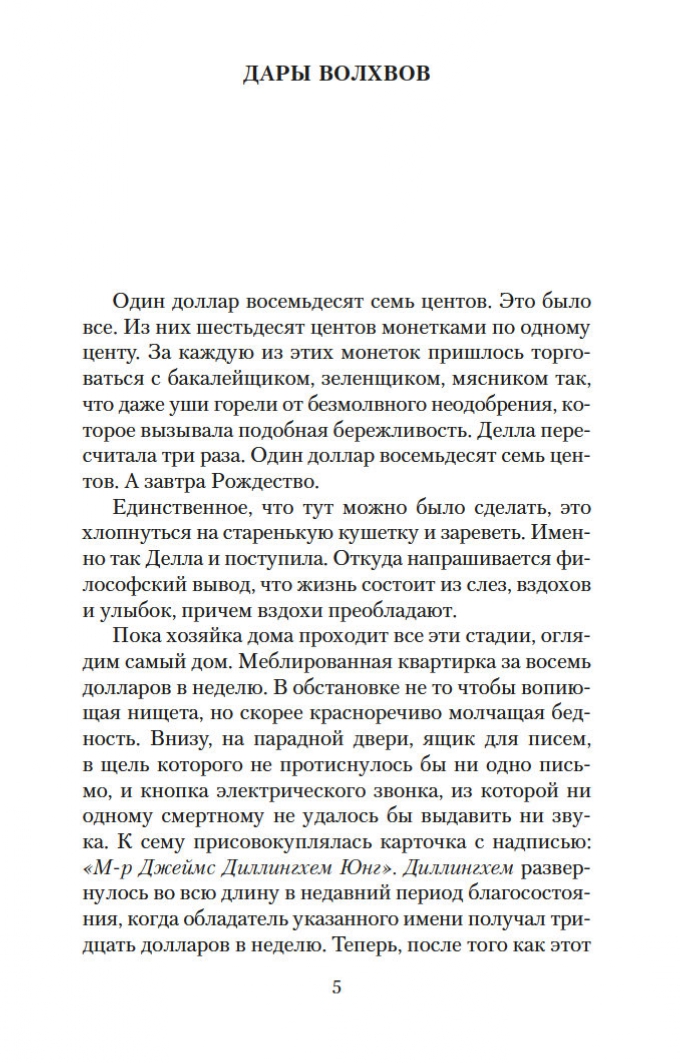 ДАРЫ ВОЛХВОВ

Один доллар восемьдесят семь центов. Это было все. Из них шестьдесят центов монетками по одному центу. За каждую из этих монеток пришлось торговаться с бакалейщиком, зеленщиком, мясником так, что даже уши горели от безмолвного неодобрения, которое вызывала подобная бережливость. Делла пересчитала три раза. Один доллар восемьдесят семь центов. А завтра Рождество.

Единственное, что тут можно было сделать, это хлопнуться на старенькую кушетку и зареветь. Именно так Делла и поступила. Откуда напрашивается философский вывод, что жизнь состоит из слез, вздохов и улыбок, причем вздохи преобладают.

Пока хозяйка дома проходит все эти стадии, оглядим самый дом. Меблированная квартирка за восемь долларов в неделю. В обстановке не то чтобы вопиющая нищета, но скорее красноречиво молчащая бедность. Внизу, на парадной двери, ящик для писем, в щель которого не протиснулось бы ни одно письмо, и кнопка электрического звонка, из которой ни одному смертному не удалось бы выдавить ни звука. К сему присовокуплялась карточка с надписью: «М-р Джеймс Диллингхем Юнг». Диллингхем развернулось во всю длину в недавний период благосостояния, когда обладатель указанного имени получал тридцать долларов в неделю. Теперь, после того как этот

5